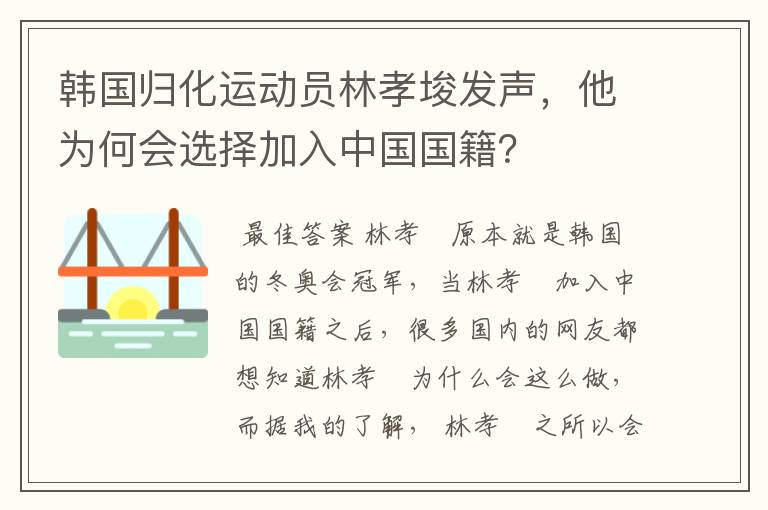 韩国归化运动员林孝埈发声，他为何会选择加入中国国籍？

最佳答案 林孝 原本就是韩国的冬奥会冠军，当林孝 加入中国国籍之后，很多国内的网友都想知道林孝 为什么会这么做，而据我的了解， 林孝 之所以会